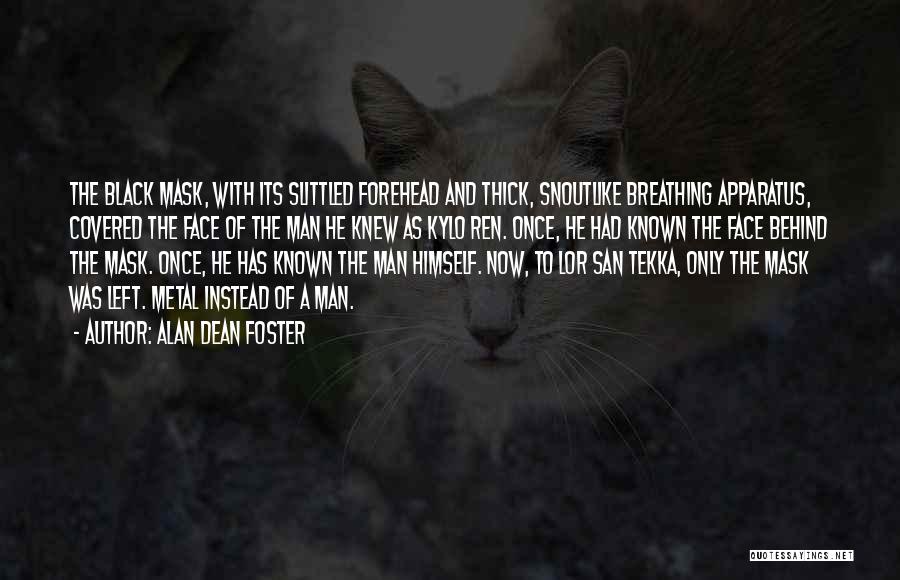 THE BLACK MASK, WITH ITS SLITTLED FOREHEAD AND THICK, SNOUTLIKE BREATHING APPARATUS, COVERED THE FACE OF THE MAN HE KNEW AS KYLO REN. ONCE, HE HAD KNOWN THE FACE BEHIND THE MASK. ONCE, HE HAS KNOWN THE MAN HIMSELF. NOW, TO LOR SAN TEKKA, ONLY THE MASK WAS LEFT. METAL INSTEAD OF A MAN.

- AUTHOR: ALAN DEAN FOSTER

QUOTESSAYINGS.NET